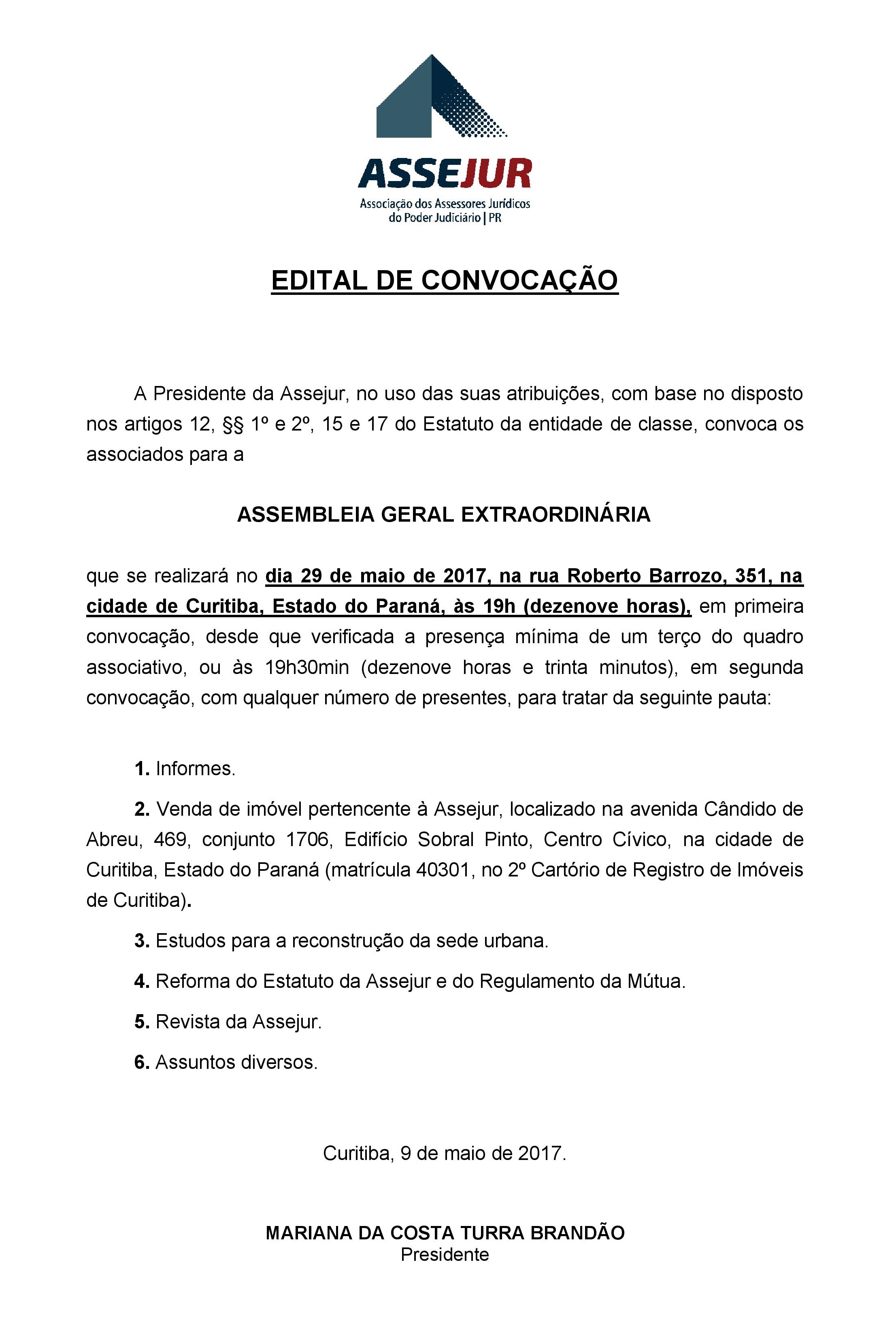 ASSEJUR
Associação dos Assessores Jurídicos do Poder Judiciário | PR

EDITAL DE CONVOCAÇÃO

A Presidente da Assejur, no uso das suas atribuições, com base no disposto nos artigos 12, §§ 1º e 2º, 15 e 17 do Estatuto da entidade de classe, convoca os associados para a

ASSEMBLEIA GERAL EXTRAORDINÁRIA

que se realizará no dia 29 de maio de 2017, na rua Roberto Barrozo, 351, na cidade de Curitiba, Estado do Paraná, às 19h (dezenove horas), em primeira convocação, desde que verificada a presença mínima de um terço do quadro associativo, ou às 19h30min (dezenove horas e trinta minutos), em segunda convocação, com qualquer número de presentes, para tratar da seguinte pauta:

1. Informes.

2. Venda de imóvel pertencente à Assejur, localizado na avenida Cândido de Abreu, 469, conjunto 1706, Edifício Sobral Pinto, Centro Cívico, na cidade de Curitiba, Estado do Paraná (matrícula 40301, no 2º Cartório de Registro de Imóveis de Curitiba).

3. Estudos para a reconstrução da sede urbana.

4. Reforma do Estatuto da Assejur e do Regulamento da Mútua.

5. Revista da Assejur.

6. Assuntos diversos.

Curitiba, 9 de maio de 2017.

MARIANA DA COSTA TURRA BRANDÃO
Presidente